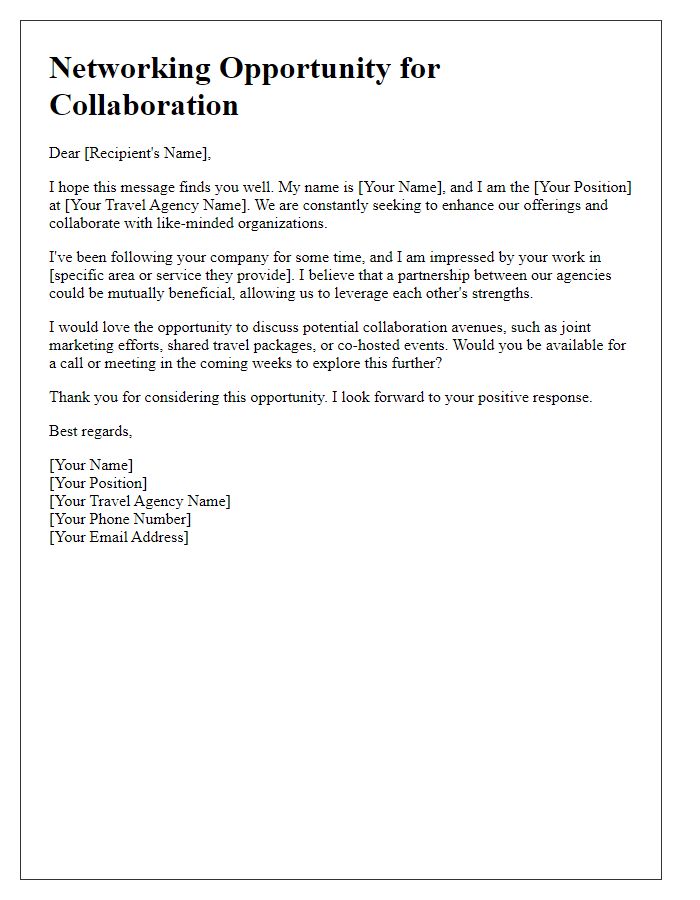 Networking Opportunity for Collaboration

Dear [Recipient's Name],

I hope this message finds you well. My name is [Your Name], and I am the [Your Position] at [Your Travel Agency Name]. We are constantly seeking to enhance our offerings and collaborate with like-minded organizations.

I've been following your company for some time, and I am impressed by your work in [specific area or service they provide]. I believe that a partnership between our agencies could be mutually beneficial, allowing us to leverage each other's strengths.

I would love the opportunity to discuss potential collaboration avenues, such as joint marketing efforts, shared travel packages, or co-hosted events. Would you be available for a call or meeting in the coming weeks to explore this further?

Thank you for considering this opportunity. I look forward to your positive response.

Best regards,

[Your Name]
[Your Position]
[Your Travel Agency Name]
[Your Phone Number]
[Your Email Address]